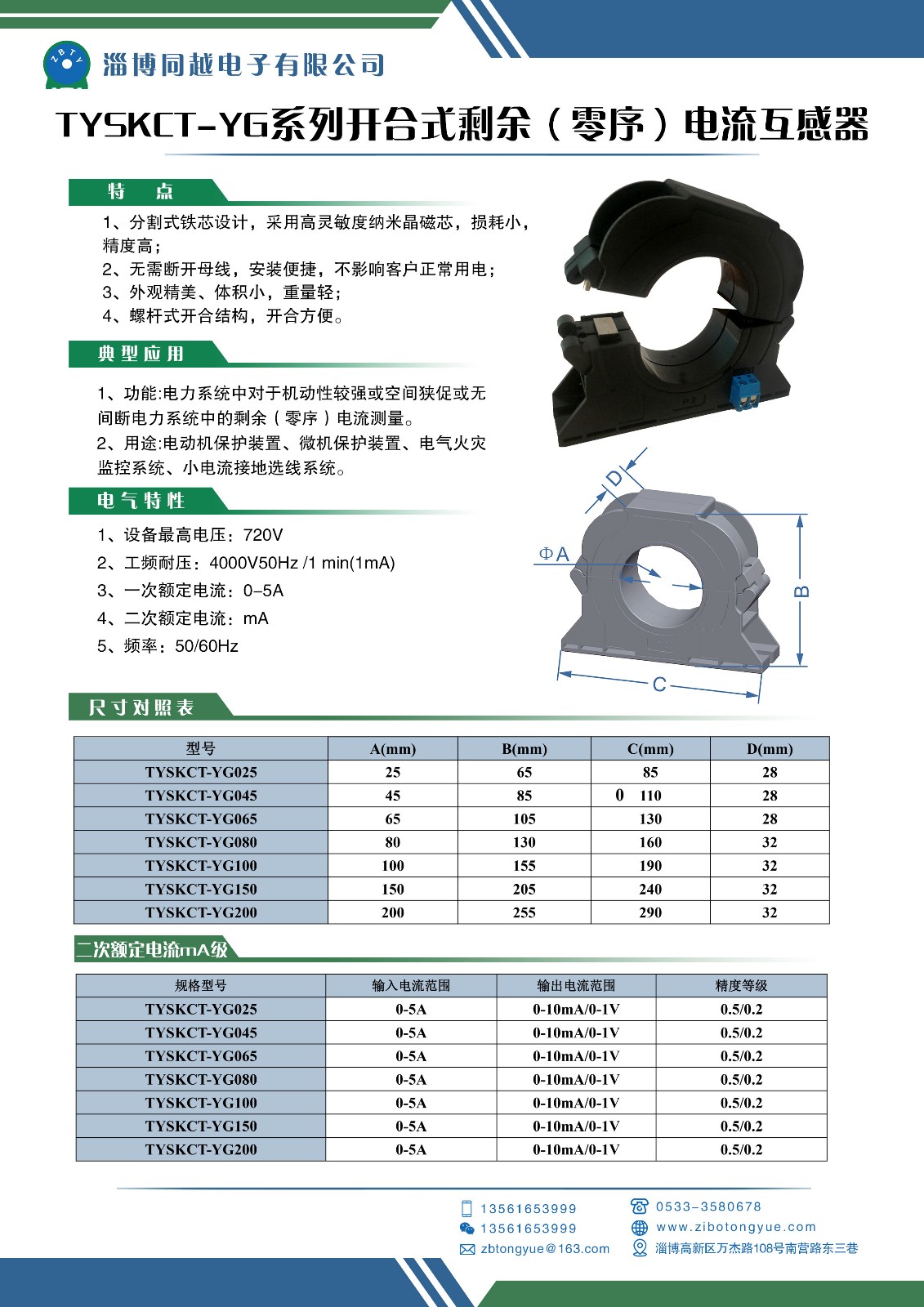 ZBTY

淄博同越电子有限公司

TYSKCT-YG系列开合式剩余（零序）电流互感器

特 点

1、分割式铁芯设计，采用高灵敏度纳米晶磁芯，损耗小，精度高；
2、无需断开母线，安装便捷，不影响客户正常用电；
3、外观精美、体积小，重量轻；
4、螺杆式开合结构，开合方便。

典型应用

1、功能:电力系统中对于机动性较强或空间狭促或无间断电力系统中的剩余（零序）电流测量。
2、用途:电动机保护装置、微机保护装置、电气火灾监控系统、小电流接地选线系统。

电气特性

1、设备最高电压：720V
2、工频耐压：4000V50Hz /1 min(1mA)
3、一次额定电流：0–5A
4、二次额定电流：mA
5、频率：50/60Hz

D
ΦA
B
C

尺寸对照表

| 型号 | A(mm) | B(mm) | C(mm) | D(mm) |
|---|---|---|---|---|
| TYSKCT-YG025 | 25 | 65 | 85 | 28 |
| TYSKCT-YG045 | 45 | 85 | 0 110 | 28 |
| TYSKCT-YG065 | 65 | 105 | 130 | 28 |
| TYSKCT-YG080 | 80 | 130 | 160 | 32 |
| TYSKCT-YG100 | 100 | 155 | 190 | 32 |
| TYSKCT-YG150 | 150 | 205 | 240 | 32 |
| TYSKCT-YG200 | 200 | 255 | 290 | 32 |

二次额定电流mA级

| 规格型号 | 输入电流范围 | 输出电流范围 | 精度等级 |
|---|---|---|---|
| TYSKCT-YG025 | 0-5A | 0-10mA/0-1V | 0.5/0.2 |
| TYSKCT-YG045 | 0-5A | 0-10mA/0-1V | 0.5/0.2 |
| TYSKCT-YG065 | 0-5A | 0-10mA/0-1V | 0.5/0.2 |
| TYSKCT-YG080 | 0-5A | 0-10mA/0-1V | 0.5/0.2 |
| TYSKCT-YG100 | 0-5A | 0-10mA/0-1V | 0.5/0.2 |
| TYSKCT-YG150 | 0-5A | 0-10mA/0-1V | 0.5/0.2 |
| TYSKCT-YG200 | 0-5A | 0-10mA/0-1V | 0.5/0.2 |

13561653999
13561653999
zbtongyue@163.com
0533-3580678
www.zibotongyue.com
淄博高新区万杰路108号南营路东三巷